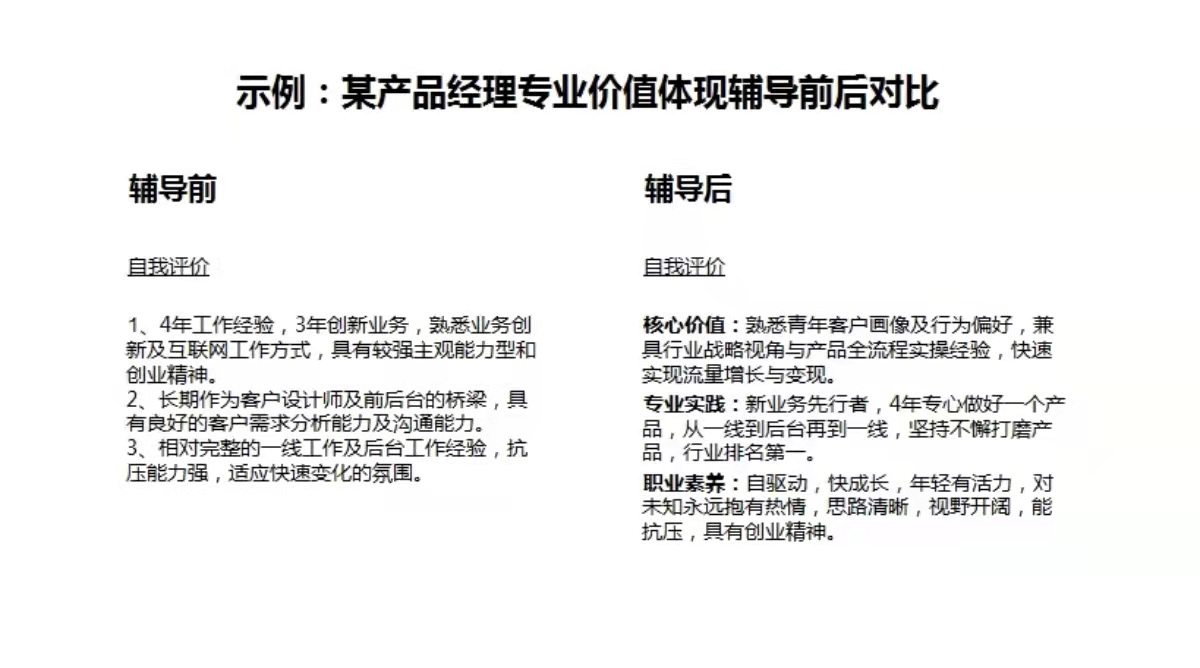 示例：某产品经理专业价值体现辅导前后对比

辅导前

自我评价

1、4年工作经验，3年创新业务，熟悉业务创新及互联网工作方式，具有较强主观能力型和创业精神。
2、长期作为客户设计师及前后台的桥梁，具有良好的客户需求分析能力及沟通能力。
3、相对完整的一线工作及后台工作经验，抗压能力强，适应快速变化的氛围。

辅导后

自我评价

核心价值：熟悉青年客户画像及行为偏好，兼具行业战略视角与产品全流程实操经验，快速实现流量增长与变现。
专业实践：新业务先行者，4年专心做好一个产品，从一线到后台再到一线，坚持不懈打磨产品，行业排名第一。
职业素养：自驱动，快成长，年轻有活力，对未知永远抱有热情，思路清晰，视野开阔，能抗压，具有创业精神。